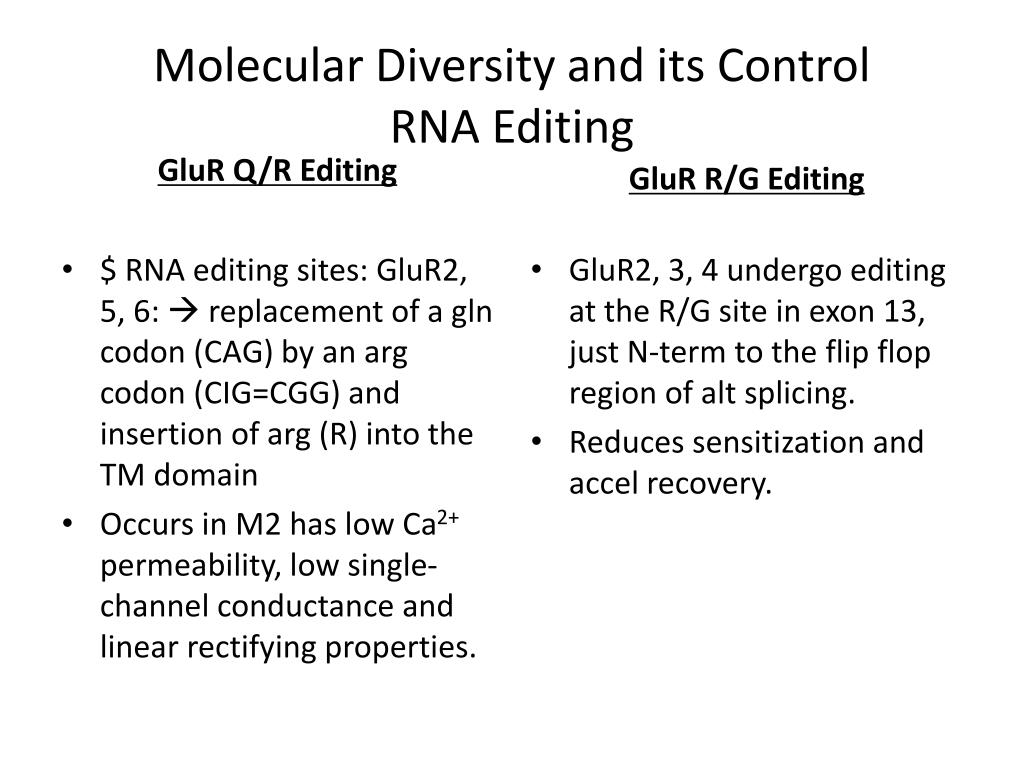 Molecular Diversity and its Control
RNA Editing

GluR Q/R Editing

• \$ RNA editing sites: GluR2, 5, 6: → replacement of a gln codon (CAG) by an arg codon (CIG=CGG) and insertion of arg (R) into the TM domain
• Occurs in M2 has low $Ca^{2+}$ permeability, low single-channel conductance and linear rectifying properties.

GluR R/G Editing

• GluR2, 3, 4 undergo editing at the R/G site in exon 13, just N-term to the flip flop region of alt splicing.
• Reduces sensitization and accel recovery.